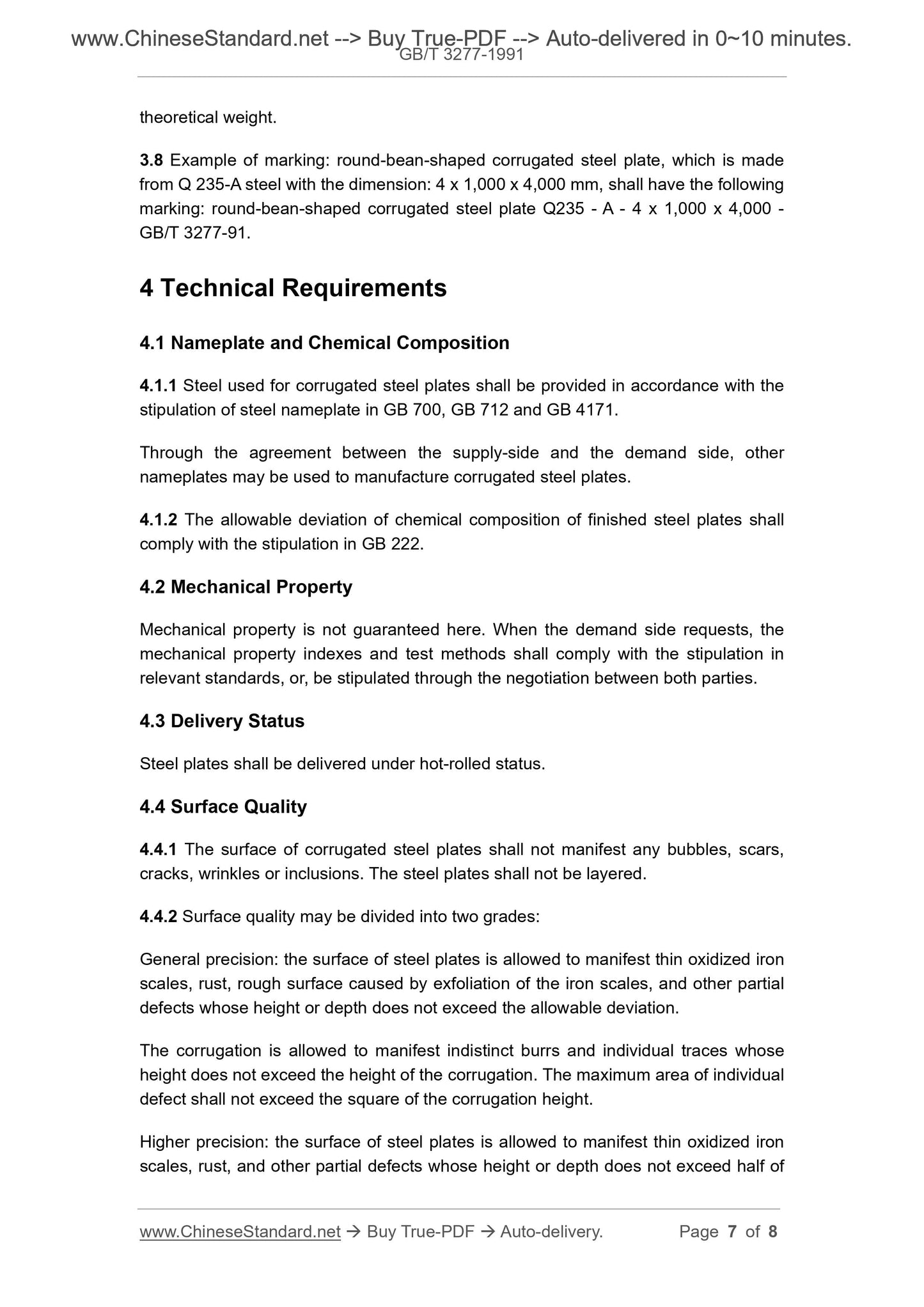 www.ChineseStandard.net --> Buy True-PDF --> Auto-delivered in 0~10 minutes.
GB/T 3277-1991

theoretical weight.

3.8 Example of marking: round-bean-shaped corrugated steel plate, which is made from Q 235-A steel with the dimension: 4 x 1,000 x 4,000 mm, shall have the following marking: round-bean-shaped corrugated steel plate Q235 - A - 4 x 1,000 x 4,000 - GB/T 3277-91.

4 Technical Requirements

4.1 Nameplate and Chemical Composition

4.1.1 Steel used for corrugated steel plates shall be provided in accordance with the stipulation of steel nameplate in GB 700, GB 712 and GB 4171.

Through the agreement between the supply-side and the demand side, other nameplates may be used to manufacture corrugated steel plates.

4.1.2 The allowable deviation of chemical composition of finished steel plates shall comply with the stipulation in GB 222.

4.2 Mechanical Property

Mechanical property is not guaranteed here. When the demand side requests, the mechanical property indexes and test methods shall comply with the stipulation in relevant standards, or, be stipulated through the negotiation between both parties.

4.3 Delivery Status

Steel plates shall be delivered under hot-rolled status.

4.4 Surface Quality

4.4.1 The surface of corrugated steel plates shall not manifest any bubbles, scars, cracks, wrinkles or inclusions. The steel plates shall not be layered.

4.4.2 Surface quality may be divided into two grades:

General precision: the surface of steel plates is allowed to manifest thin oxidized iron scales, rust, rough surface caused by exfoliation of the iron scales, and other partial defects whose height or depth does not exceed the allowable deviation.

The corrugation is allowed to manifest indistinct burrs and individual traces whose height does not exceed the height of the corrugation. The maximum area of individual defect shall not exceed the square of the corrugation height.

Higher precision: the surface of steel plates is allowed to manifest thin oxidized iron scales, rust, and other partial defects whose height or depth does not exceed half of

www.ChineseStandard.net → Buy True-PDF → Auto-delivery. Page 7 of 8